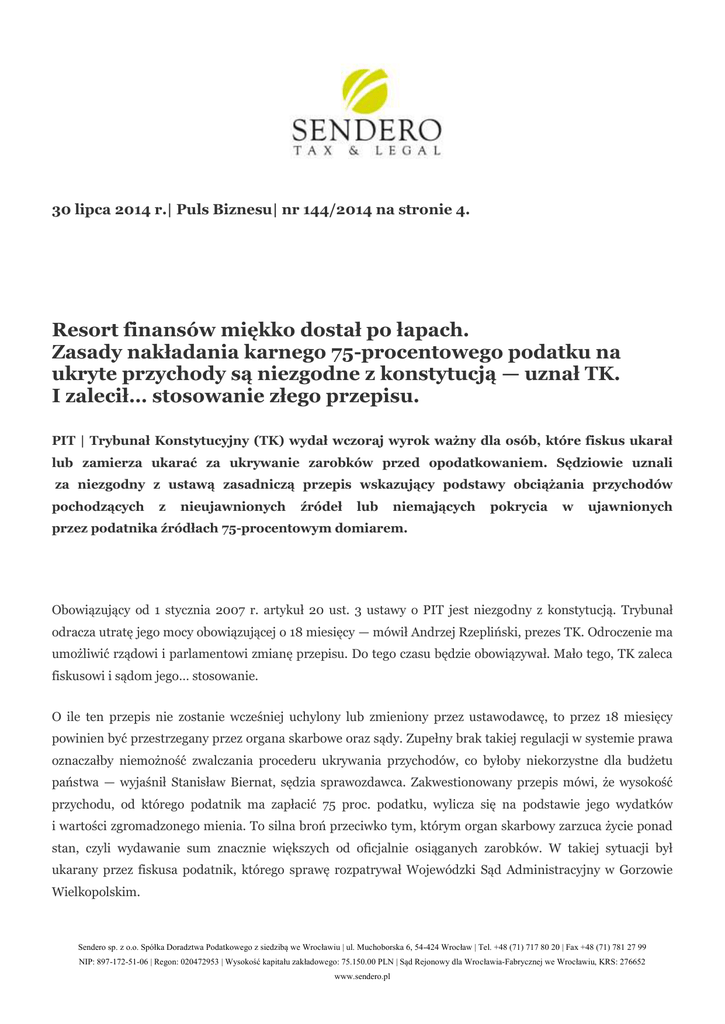 SENDERO
TAX & LEGAL

30 lipca 2014 r.| Puls Biznesu| nr 144/2014 na stronie 4.

Resort finansów miękko dostał po łapach.
Zasady nakładania karnego 75-procentowego podatku na ukryte przychody są niezgodne z konstytucją — uznał TK.
I zalecił... stosowanie złego przepisu.

PIT | Trybunał Konstytucyjny (TK) wydał wczoraj wyrok ważny dla osób, które fiskus ukarał lub zamierza ukarać za ukrywanie zarobków przed opodatkowaniem. Sędziowie uznali za niezgodny z ustawą zasadniczą przepis wskazujący podstawy obciążania przychodów pochodzących z nieujawnionych źródeł lub niemających pokrycia w ujawnionych przez podatnika źródłach 75-procentowym domiarem.

Obowiązujący od 1 stycznia 2007 r. artykuł 20 ust. 3 ustawy o PIT jest niezgodny z konstytucją. Trybunał odracza utratę jego mocy obowiązującej o 18 miesięcy — mówił Andrzej Rzepliński, prezes TK. Odroczenie ma umożliwić rządowi i parlamentowi zmianę przepisu. Do tego czasu będzie obowiązywał. Mało tego, TK zaleca fiskusowi i sądom jego... stosowanie.

O ile ten przepis nie zostanie wcześniej uchylony lub zmieniony przez ustawodawcę, to przez 18 miesięcy powinien być przestrzegany przez organa skarbowe oraz sądy. Zupełny brak takiej regulacji w systemie prawa oznaczałby niemożność zwalczania procederu ukrywania przychodów, co byłoby niekorzystne dla budżetu państwa — wyjaśnił Stanisław Biernat, sędzia sprawozdawca. Zakwestionowany przepis mówi, że wysokość przychodu, od którego podatnik ma zapłacić 75 proc. podatku, wylicza się na podstawie jego wydatków i wartości zgromadzonego mienia. To silna broń przeciwko tym, którym organ skarbowy zarzuca życie ponad stan, czyli wydawanie sum znacznie większych od oficjalnie osiąganych zarobków. W takiej sytuacji był ukarany przez fiskusa podatnik, którego sprawę rozpatrywał Wojewódzki Sąd Administracyjny w Gorzowie Wielkopolskim.

Sendero sp. z o.o. Spółka Doradztwa Podatkowego z siedzibą we Wrocławiu | ul. Muchoborska 6, 54-424 Wrocław | Tel. +48 (71) 717 80 20 | Fax +48 (71) 781 27 99
NIP: 897-172-51-06 | Regon: 020472953 | Wysokość kapitału zakładowego: 75.150.00 PLN | Sąd Rejonowy dla Wrocławia-Fabrycznej we Wrocławiu, KRS: 276652
www.sendero.pl